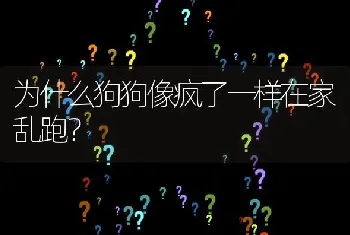 为什么狗狗像疯了一样在家乱跑？